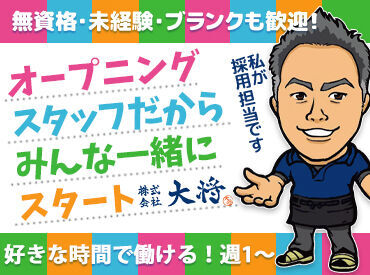 無資格・未経験・ブランクも歓迎！

オープニング
スタッフだから
みんな一緒に
スタート

株式会社 大将

私が採用担当です

好きな時間で働ける！週1～